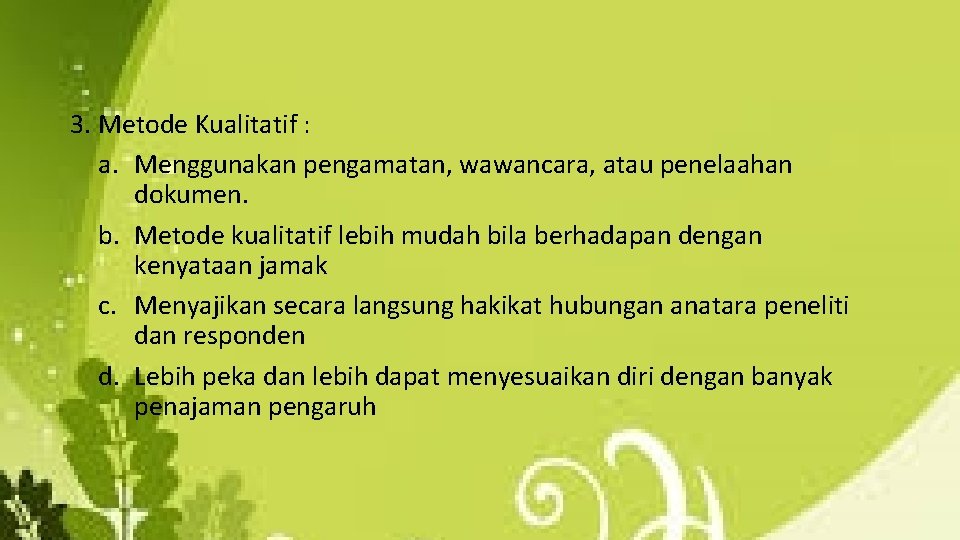 3. Metode Kualitatif :

a. Menggunakan pengamatan, wawancara, atau penelaahan dokumen.

b. Metode kualitatif lebih mudah bila berhadapan dengan kenyataan jamak

c. Menyajikan secara langsung hakikat hubungan anatara peneliti dan responden

d. Lebih peka dan lebih dapat menyesuaikan diri dengan banyak penajaman pengaruh